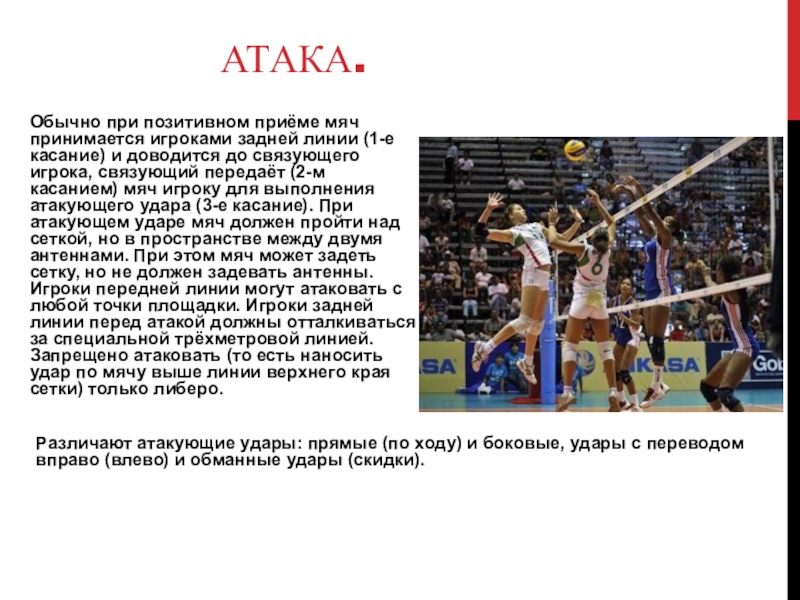 АТАКА.

Обычно при позитивном приёме мяч принимается игроками задней линии (1-е касание) и доводится до связующего игрока, связующий передаёт (2-м касанием) мяч игроку для выполнения атакующего удара (3-е касание). При атакующем ударе мяч должен пройти над сеткой, но в пространстве между двумя антеннами. При этом мяч может задеть сетку, но не должен задевать антенны. Игроки передней линии могут атаковать с любой точки площадки. Игроки задней линии перед атакой должны отталкиваться за специальной трёхметровой линией. Запрещено атаковать (то есть наносить удар по мячу выше линии верхнего края сетки) только либеро.

Различают атакующие удары: прямые (по ходу) и боковые, удары с переводом вправо (влево) и обманные удары (скидки).